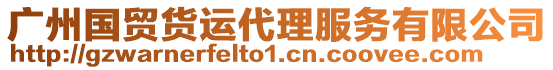 广州国贸货运代理服务有限公司
http://gzwarnerfelto1.cn.coovee.com